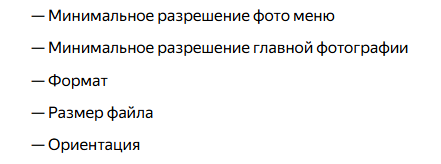 — Минимальное разрешение фото меню

— Минимальное разрешение главной фотографии

— Формат

— Размер файла

— Ориентация